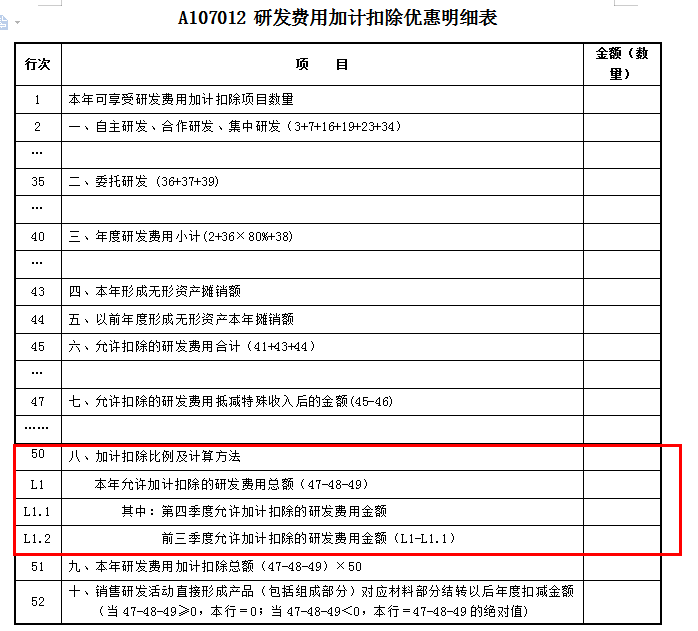 A107012 研发费用加计扣除优惠明细表

| 行次 | 项　目 | 金额（数量） |
|---|---|---|
| 1 | 本年可享受研发费用加计扣除项目数量 | |
| 2 | 一、自主研发、合作研发、集中研发（3+7+16+19+23+34） | |
| … | | |
| 35 | 二、委托研发（36+37+39） | |
| … | | |
| 40 | 三、年度研发费用小计(2+36×80%+38) | |
| … | | |
| 43 | 四、本年形成无形资产摊销额 | |
| 44 | 五、以前年度形成无形资产本年摊销额 | |
| 45 | 六、允许扣除的研发费用合计（41+43+44） | |
| … | | |
| 47 | 七、允许扣除的研发费用抵减特殊收入后的金额(45-46) | |
| …… | | |
| 50 | 八、加计扣除比例及计算方法 | |
| L1 | 本年允许加计扣除的研发费用总额（47-48-49） | |
| L1.1 | 其中：第四季度允许加计扣除的研发费用金额 | |
| L1.2 | 前三季度允许加计扣除的研发费用金额（L1-L1.1） | |
| 51 | 九、本年研发费用加计扣除总额（47-48-49）×50 | |
| 52 | 十、销售研发活动直接形成产品（包括组成部分）对应材料部分结转以后年度扣减金额（当 47-48-49≥0，本行＝0；当 47-48-49＜0，本行＝47-48-49 的绝对值） | |